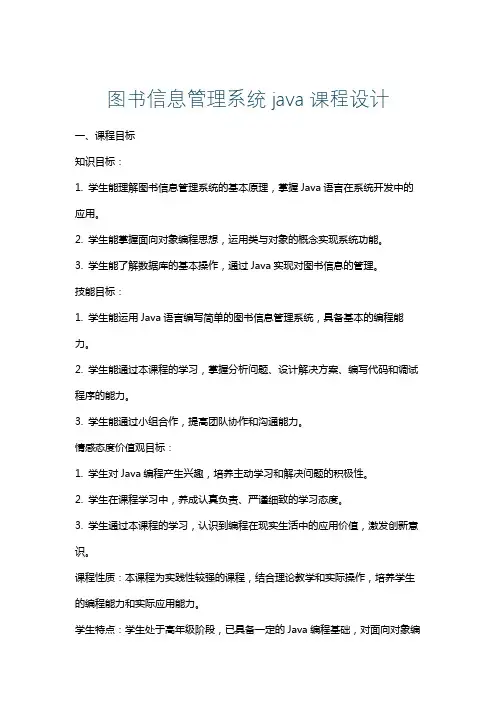 图书信息管理系统 java 课程设计

一、课程目标

知识目标：

1. 学生能理解图书信息管理系统的基本原理，掌握 Java 语言在系统开发中的应用。

2. 学生能掌握面向对象编程思想，运用类与对象的概念实现系统功能。

3. 学生能了解数据库的基本操作，通过 Java 实现对图书信息的管理。

技能目标：

1. 学生能运用 Java 语言编写简单的图书信息管理系统，具备基本的编程能力。

2. 学生能通过本课程的学习，掌握分析问题、设计解决方案、编写代码和调试程序的能力。

3. 学生能通过小组合作，提高团队协作和沟通能力。

情感态度价值观目标：

1. 学生对 Java 编程产生兴趣，培养主动学习和解决问题的积极性。

2. 学生在课程学习中，养成认真负责、严谨细致的学习态度。

3. 学生通过本课程的学习，认识到编程在现实生活中的应用价值，激发创新意识。

课程性质：本课程为实践性较强的课程，结合理论教学和实际操作，培养学生的编程能力和实际应用能力。

学生特点：学生处于高年级阶段，已具备一定的 Java 编程基础，对面向对象编